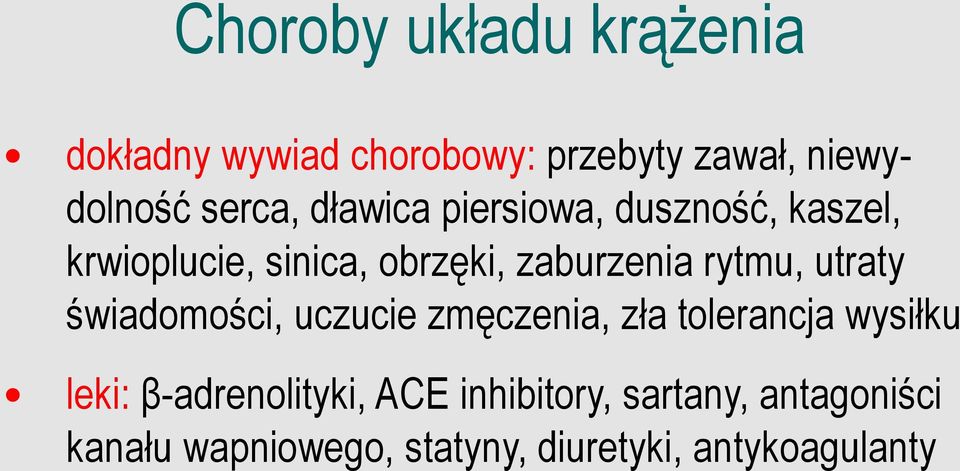 Choroby układu krążenia

• dokładny wywiad chorobowy: przebyty zawał, niewydolność serca, dławica piersiowa, duszność, kaszel, krwioplucie, sinica, obrzęki, zaburzenia rytmu, utraty świadomości, uczucie zmęczenia, zła tolerancja wysiłku

• leki: β-adrenolityki, ACE inhibitory, sartany, antagoniści kanału wapniowego, statyny, diuretyki, antykoagulanty